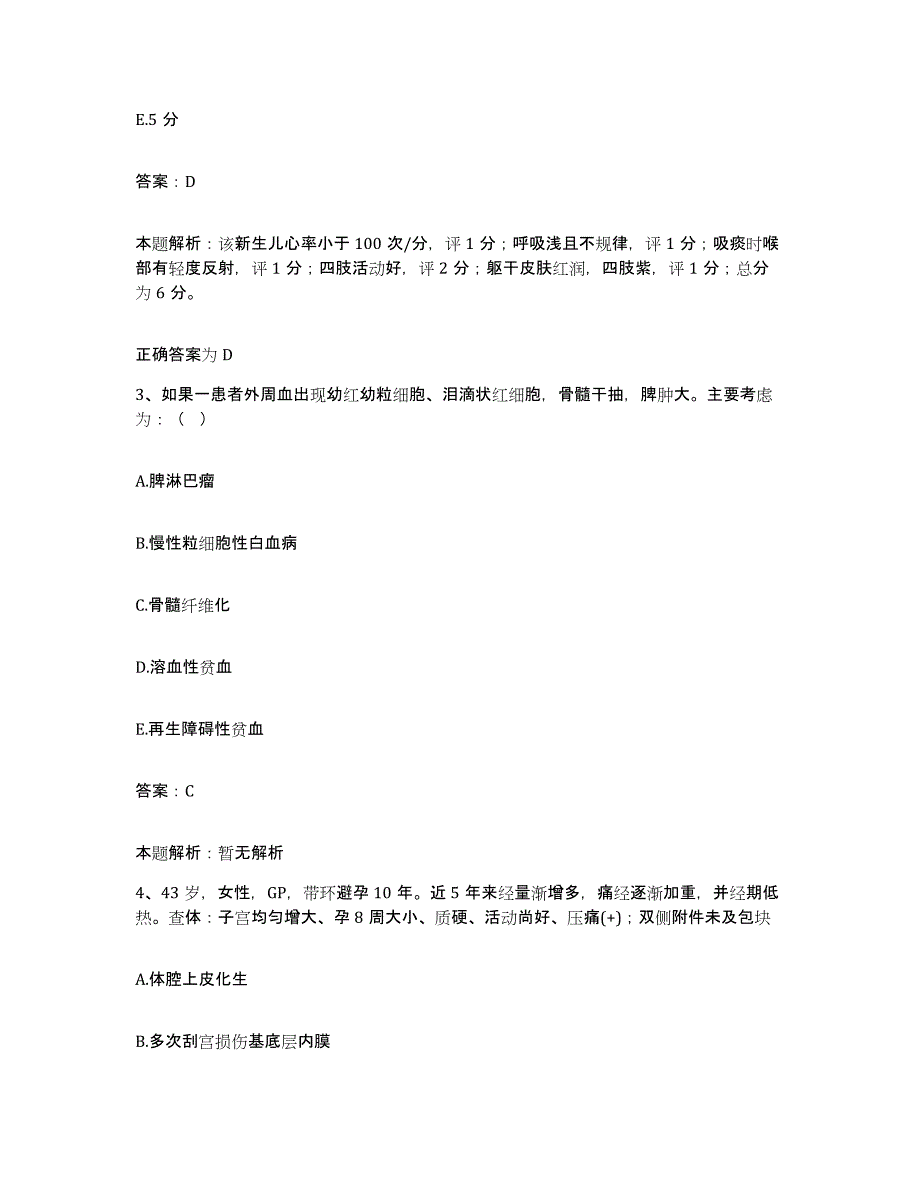 E.5 分

答案：D

本题解析：该新生儿心率小于 100 次/分，评 1 分；呼吸浅且不规律，评 1 分；吸痰时喉部有轻度反射，评 1 分；四肢活动好，评 2 分；躯干皮肤红润，四肢紫，评 1 分；总分为 6 分。

正确答案为 D

3、如果一患者外周血出现幼红幼粒细胞、泪滴状红细胞，骨髓干抽，脾肿大。主要考虑为：（ ）

A.脾淋巴瘤

B.慢性粒细胞性白血病

C.骨髓纤维化

D.溶血性贫血

E.再生障碍性贫血

答案：C

本题解析：暂无解析

4、43 岁，女性，GP，带环避孕 10 年。近 5 年来经量渐增多，痛经逐渐加重，并经期低热。查体：子宫均匀增大、孕 8 周大小、质硬、活动尚好、压痛(+)；双侧附件未及包块

A.体腔上皮化生

B.多次刮宫损伤基底层内膜